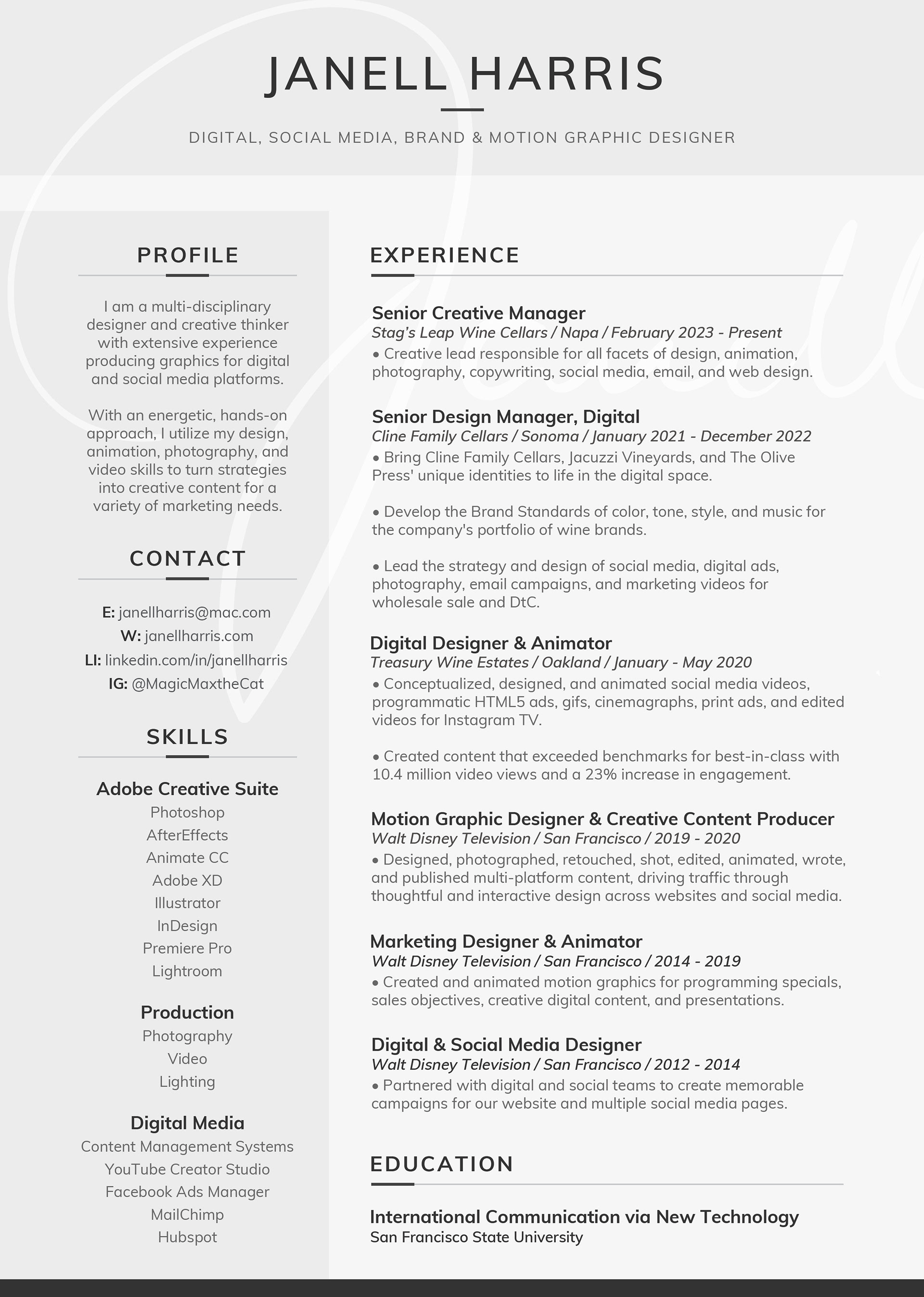 JANELL HARRIS

DIGITAL, SOCIAL MEDIA, BRAND & MOTION GRAPHIC DESIGNER

PROFILE

I am a multi-disciplinary designer and creative thinker with extensive experience producing graphics for digital and social media platforms.

With an energetic, hands-on approach, I utilize my design, animation, photography, and video skills to turn strategies into creative content for a variety of marketing needs.

CONTACT

E: janellharris@mac.com
W: janellharris.com
LI: linkedin.com/in/janellharris
IG: @MagicMaxtheCat

SKILLS

Adobe Creative Suite
Photoshop
AfterEffects
Animate CC
Adobe XD
Illustrator
InDesign
Premiere Pro
Lightroom

Production
Photography
Video
Lighting

Digital Media
Content Management Systems
YouTube Creator Studio
Facebook Ads Manager
MailChimp
Hubspot

EXPERIENCE

Senior Creative Manager
Stag's Leap Wine Cellars / Napa / February 2023 - Present
• Creative lead responsible for all facets of design, animation, photography, copywriting, social media, email, and web design.

Senior Design Manager, Digital
Cline Family Cellars / Sonoma / January 2021 - December 2022
• Bring Cline Family Cellars, Jacuzzi Vineyards, and The Olive Press' unique identities to life in the digital space.

• Develop the Brand Standards of color, tone, style, and music for the company's portfolio of wine brands.

• Lead the strategy and design of social media, digital ads, photography, email campaigns, and marketing videos for wholesale sale and DtC.

Digital Designer & Animator
Treasury Wine Estates / Oakland / January - May 2020
• Conceptualized, designed, and animated social media videos, programmatic HTML5 ads, gifs, cinemagraphs, print ads, and edited videos for Instagram TV.

• Created content that exceeded benchmarks for best-in-class with 10.4 million video views and a 23% increase in engagement.

Motion Graphic Designer & Creative Content Producer
Walt Disney Television / San Francisco / 2019 - 2020
• Designed, photographed, retouched, shot, edited, animated, wrote, and published multi-platform content, driving traffic through thoughtful and interactive design across websites and social media.

Marketing Designer & Animator
Walt Disney Television / San Francisco / 2014 - 2019
• Created and animated motion graphics for programming specials, sales objectives, creative digital content, and presentations.

Digital & Social Media Designer
Walt Disney Television / San Francisco / 2012 - 2014
• Partnered with digital and social teams to create memorable campaigns for our website and multiple social media pages.

EDUCATION

International Communication via New Technology
San Francisco State University